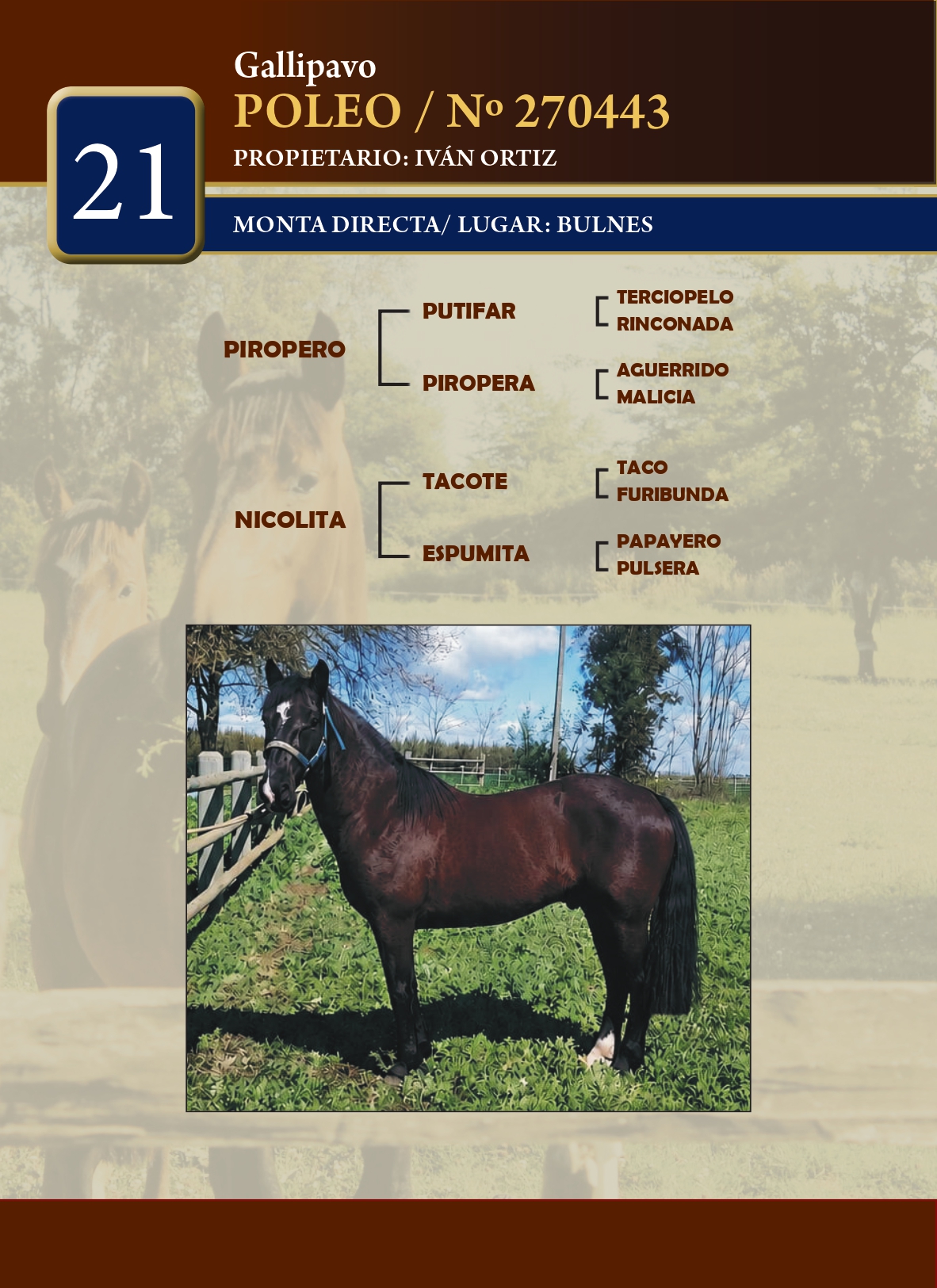 21

Gallipavo

POLEO / Nº 270443

PROPIETARIO: IVÁN ORTIZ

MONTA DIRECTA/ LUGAR: BULNES

PIROPERO

PUTIFAR

TERCIOPELO
RINCONADA

PIROPERA

AGUERRIDO
MALICIA

NICOLITA

TACOTE

TACO
FURIBUNDA

ESPUMITA

PAPAYERO
PULSERA